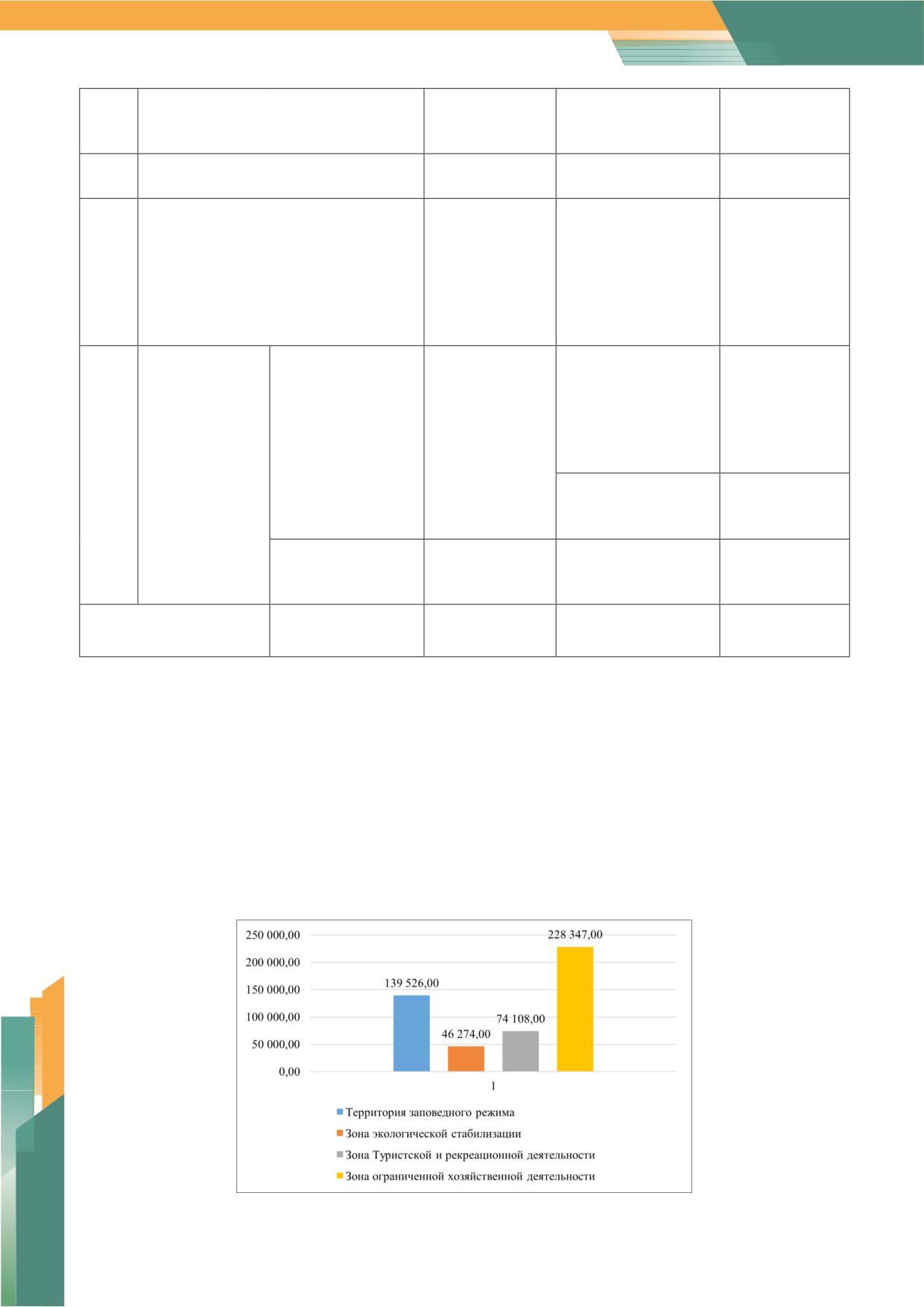 250 000,00
200 000,00
150 000,00
100 000,00
50 000,00
0,00

139 526,00
46 274,00
74 108,00
228 347,00

1

Территория заповедного режима
Зона экологической стабилизации
Зона Туристской и рекреационной деятельности
Зона ограниченной хозяйственной деятельности